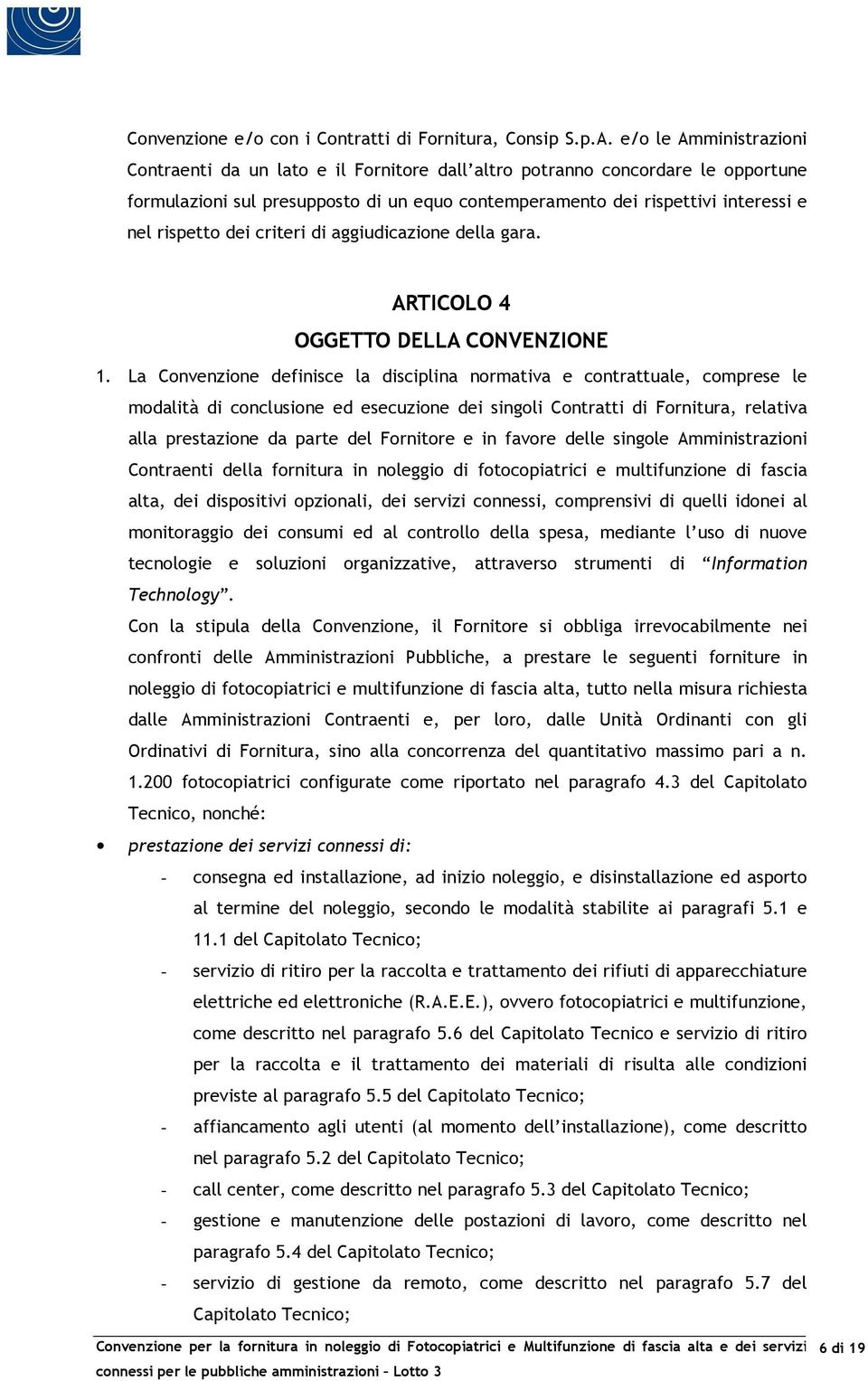 Convenzione e/o con i Contratti di Fornitura, Consip S.p.A. e/o le Amministrazioni Contraenti da un lato e il Fornitore dall'altro potranno concordare le opportune formulazioni sul presupposto di un equo contemperamento dei rispettivi interessi e nel rispetto dei criteri di aggiudicazione della gara.

ARTICOLO 4
OGGETTO DELLA CONVENZIONE

1. La Convenzione definisce la disciplina normativa e contrattuale, comprese le modalità di conclusione ed esecuzione dei singoli Contratti di Fornitura, relativa alla prestazione da parte del Fornitore e in favore delle singole Amministrazioni Contraenti della fornitura in noleggio di fotocopiatrici e multifunzione di fascia alta, dei dispositivi opzionali, dei servizi connessi, comprensivi di quelli idonei al monitoraggio dei consumi ed al controllo della spesa, mediante l'uso di nuove tecnologie e soluzioni organizzative, attraverso strumenti di "Information Technology".

Con la stipula della Convenzione, il Fornitore si obbliga irrevocabilmente nei confronti delle Amministrazioni Pubbliche, a prestare le seguenti forniture in noleggio di fotocopiatrici e multifunzione di fascia alta, tutto nella misura richiesta dalle Amministrazioni Contraenti e, per loro, dalle Unità Ordinanti con gli Ordinativi di Fornitura, sino alla concorrenza del quantitativo massimo pari a n. 1.200 fotocopiatrici configurate come riportato nel paragrafo 4.3 del Capitolato Tecnico, nonché:

• prestazione dei servizi connessi di:
- consegna ed installazione, ad inizio noleggio, e disinstallazione ed asporto al termine del noleggio, secondo le modalità stabilite ai paragrafi 5.1 e 11.1 del Capitolato Tecnico;
- servizio di ritiro per la raccolta e trattamento dei rifiuti di apparecchiature elettriche ed elettroniche (R.A.E.E.), ovvero fotocopiatrici e multifunzione, come descritto nel paragrafo 5.6 del Capitolato Tecnico e servizio di ritiro per la raccolta e il trattamento dei materiali di risulta alle condizioni previste al paragrafo 5.5 del Capitolato Tecnico;
- affiancamento agli utenti (al momento dell'installazione), come descritto nel paragrafo 5.2 del Capitolato Tecnico;
- call center, come descritto nel paragrafo 5.3 del Capitolato Tecnico;
- gestione e manutenzione delle postazioni di lavoro, come descritto nel paragrafo 5.4 del Capitolato Tecnico;
- servizio di gestione da remoto, come descritto nel paragrafo 5.7 del Capitolato Tecnico;

Convenzione per la fornitura in noleggio di Fotocopiatrici e Multifunzione di fascia alta e dei servizi connessi per le pubbliche amministrazioni – Lotto 3
6 di 19